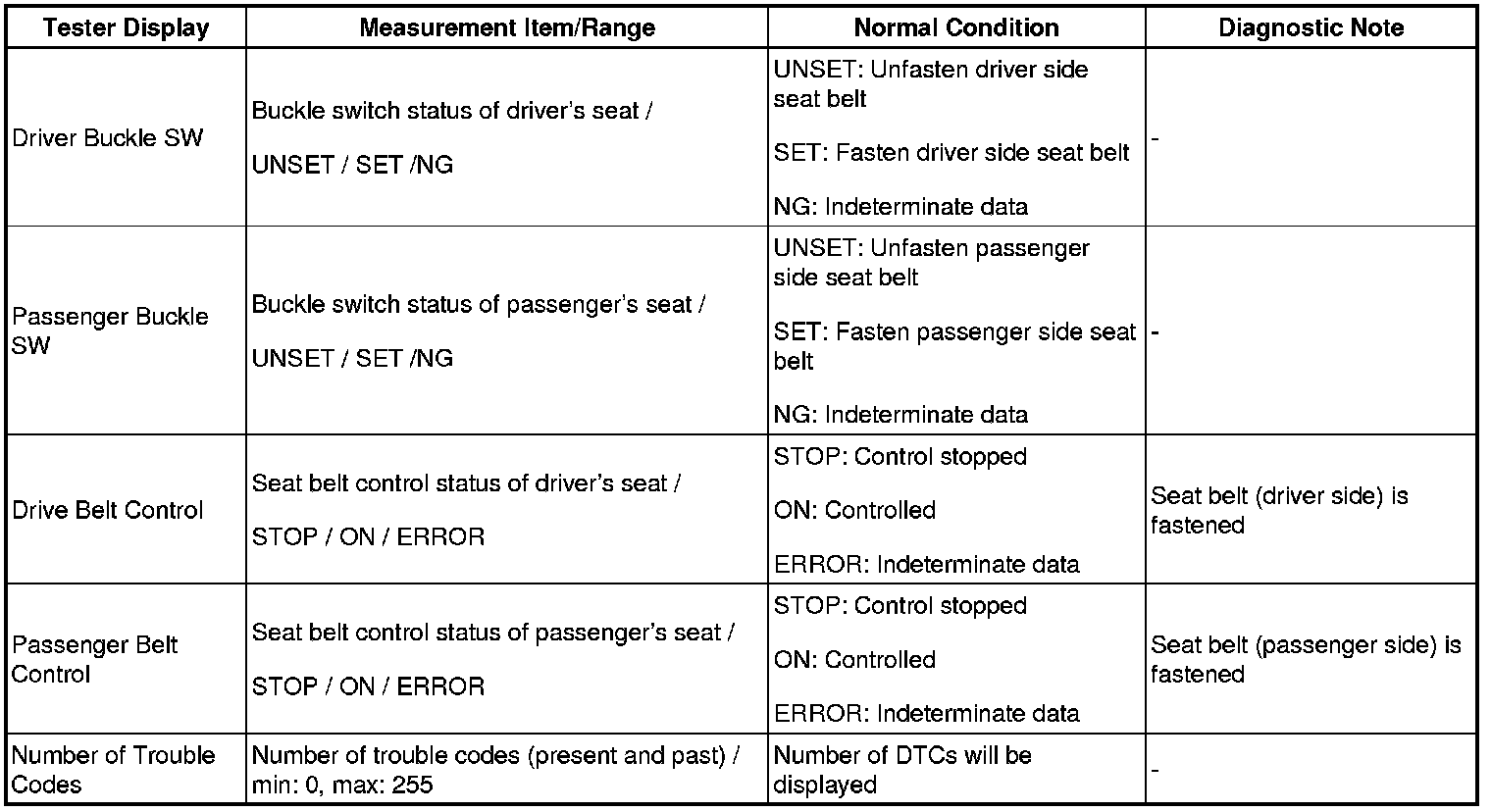 | Tester Display | Measurement Item/Range | Normal Condition | Diagnostic Note |
|---|---|---|---|
| Driver Buckle SW | Buckle switch status of driver's seat / UNSET / SET /NG | UNSET: Unfasten driver side seat belt SET: Fasten driver side seat belt NG: Indeterminate data | - |
| Passenger Buckle SW | Buckle switch status of passenger's seat / UNSET / SET /NG | UNSET: Unfasten passenger side seat belt SET: Fasten passenger side seat belt NG: Indeterminate data | - |
| Drive Belt Control | Seat belt control status of driver's seat / STOP / ON / ERROR | STOP: Control stopped ON: Controlled ERROR: Indeterminate data | Seat belt (driver side) is fastened |
| Passenger Belt Control | Seat belt control status of passenger's seat / STOP / ON / ERROR | STOP: Control stopped ON: Controlled ERROR: Indeterminate data | Seat belt (passenger side) is fastened |
| Number of Trouble Codes | Number of trouble codes (present and past) / min: 0, max: 255 | Number of DTCs will be displayed | - |